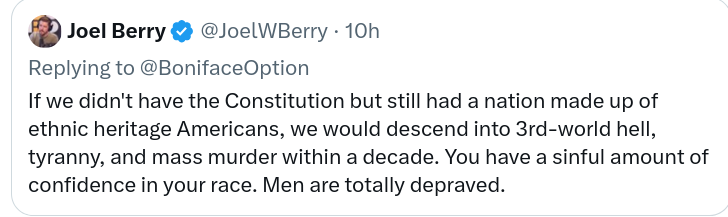 Joel Berry @JoelWBerry · 10h

Replying to @BonifaceOption

If we didn't have the Constitution but still had a nation made up of ethnic heritage Americans, we would descend into 3rd-world hell, tyranny, and mass murder within a decade. You have a sinful amount of confidence in your race. Men are totally depraved.